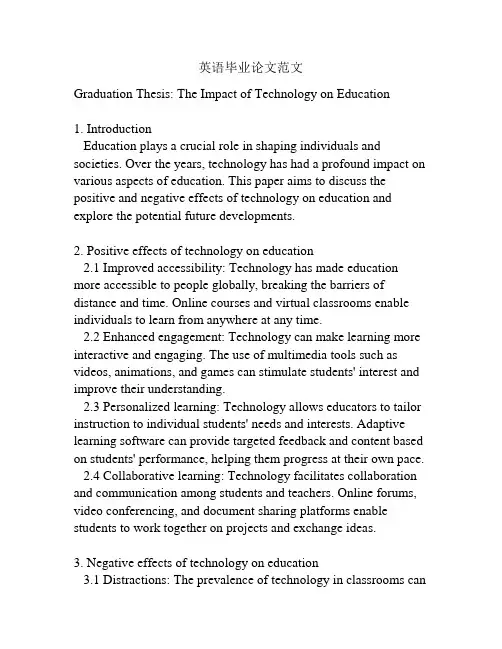 英语毕业论文范文

Graduation Thesis: The Impact of Technology on Education

1. Introduction
Education plays a crucial role in shaping individuals and societies. Over the years, technology has had a profound impact on various aspects of education. This paper aims to discuss the positive and negative effects of technology on education and explore the potential future developments.

2. Positive effects of technology on education
2.1 Improved accessibility: Technology has made education more accessible to people globally, breaking the barriers of distance and time. Online courses and virtual classrooms enable individuals to learn from anywhere at any time.
2.2 Enhanced engagement: Technology can make learning more interactive and engaging. The use of multimedia tools such as videos, animations, and games can stimulate students' interest and improve their understanding.
2.3 Personalized learning: Technology allows educators to tailor instruction to individual students' needs and interests. Adaptive learning software can provide targeted feedback and content based on students' performance, helping them progress at their own pace.
2.4 Collaborative learning: Technology facilitates collaboration and communication among students and teachers. Online forums, video conferencing, and document sharing platforms enable students to work together on projects and exchange ideas.

3. Negative effects of technology on education
3.1 Distractions: The prevalence of technology in classrooms can